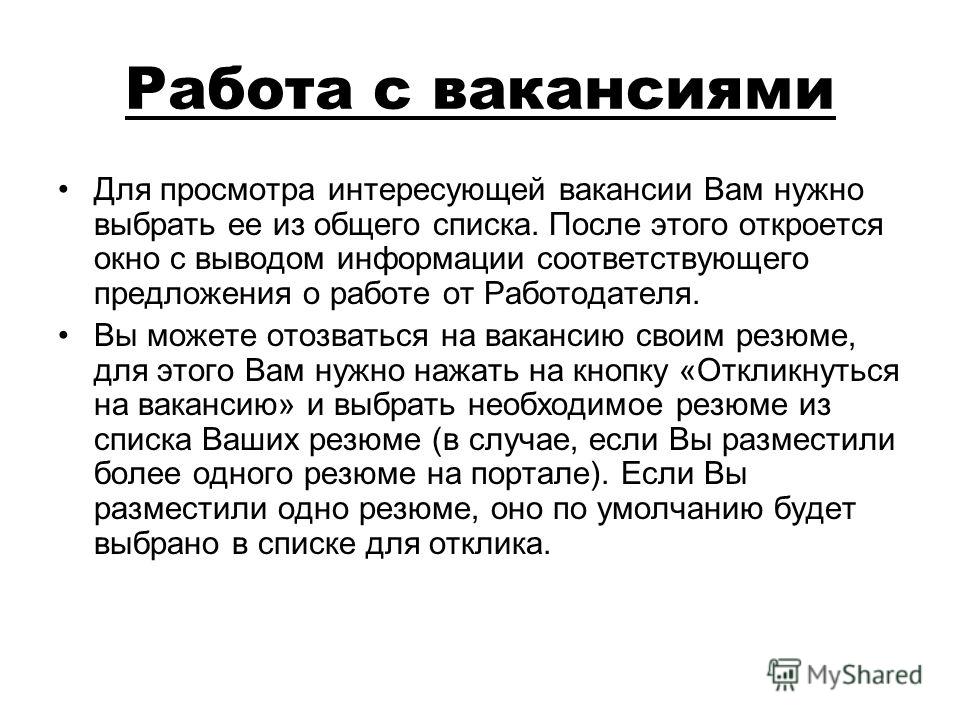 Работа с вакансиями

• Для просмотра интересующей вакансии Вам нужно выбрать ее из общего списка. После этого откроется окно с выводом информации соответствующего предложения о работе от Работодателя.

• Вы можете отозваться на вакансию своим резюме, для этого Вам нужно нажать на кнопку «Откликнуться на вакансию» и выбрать необходимое резюме из списка Ваших резюме (в случае, если Вы разместили более одного резюме на портале). Если Вы разместили одно резюме, оно по умолчанию будет выбрано в списке для отклика.

MyShared